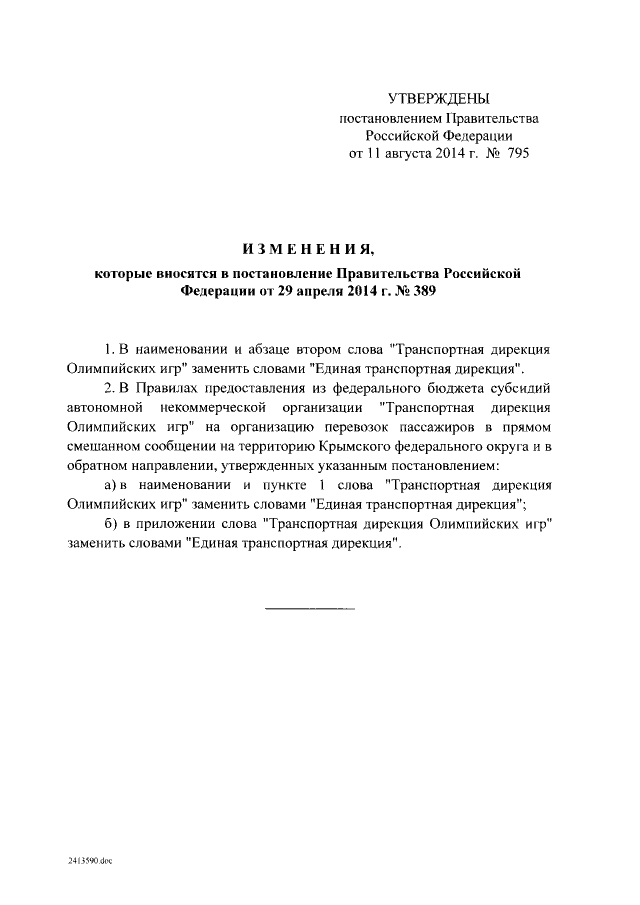 УТВЕРЖДЕНЫ
постановлением Правительства Российской Федерации
от 11 августа 2014 г. № 795

ИЗМЕНЕНИЯ,
которые вносятся в постановление Правительства Российской Федерации от 29 апреля 2014 г. № 389

1. В наименовании и абзаце втором слова "Транспортная дирекция Олимпийских игр" заменить словами "Единая транспортная дирекция".

2. В Правилах предоставления из федерального бюджета субсидий автономной некоммерческой организации "Транспортная дирекция Олимпийских игр" на организацию перевозок пассажиров в прямом смешанном сообщении на территорию Крымского федерального округа и в обратном направлении, утвержденных указанным постановлением:

а) в наименовании и пункте 1 слова "Транспортная дирекция Олимпийских игр" заменить словами "Единая транспортная дирекция";

б) в приложении слова "Транспортная дирекция Олимпийских игр" заменить словами "Единая транспортная дирекция".

2413590.doc